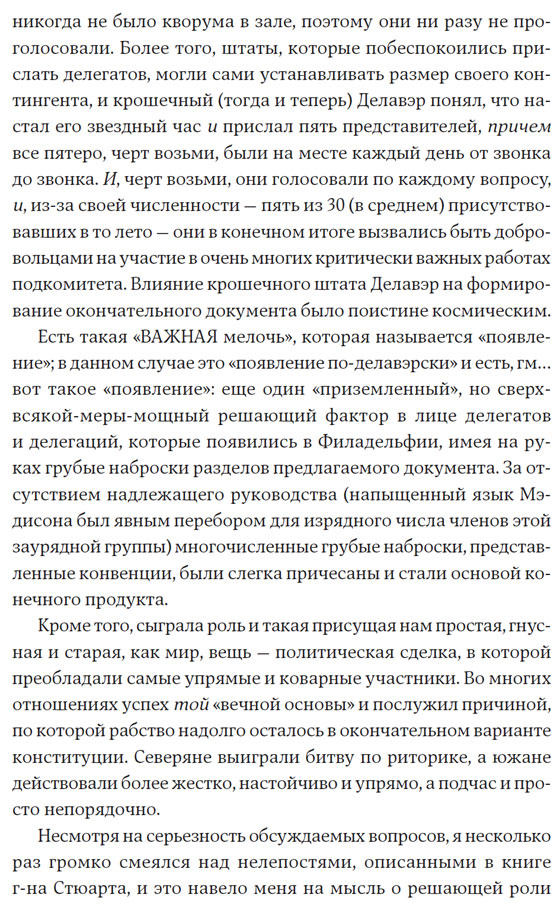 никогда не было кворума в зале, поэтому они ни разу не проголосовали. Более того, штаты, которые побеспокоились прислать делегатов, могли сами устанавливать размер своего контингента, и крошечный (тогда и теперь) Делавэр понял, что настал его звездный час и прислал пять представителей, причем все пятеро, черт возьми, были на месте каждый день от звонка до звонка. И, черт возьми, они голосовали по каждому вопросу, и, из-за своей численности — пять из 30 (в среднем) присутствовавших в то лето — они в конечном итоге вызвались быть добровольцами на участие в очень многих критически важных работах подкомитета. Влияние крошечного штата Делавэр на формирование окончательного документа было поистине космическим.

Есть такая «ВАЖНАЯ мелочь», которая называется «появление»; в данном случае это «появление по-делавэрски» и есть, гм… вот такое «появление»: еще один «приземленный», но сверх-всякой-меры-мощный решающий фактор в лице делегатов и делегаций, которые появились в Филадельфии, имея на руках грубые наброски разделов предлагаемого документа. За отсутствием надлежащего руководства (напыщенный язык Мэдисона был явным перебором для изрядного числа членов этой заурядной группы) многочисленные грубые наброски, представленные конвенции, были слегка причесаны и стали основой конечного продукта.

Кроме того, сыграла роль и такая присущая нам простая, гнусная и старая, как мир, вещь — политическая сделка, в которой преобладали самые упрямые и коварные участники. Во многих отношениях успех той «вечной основы» и послужил причиной, по которой рабство надолго осталось в окончательном варианте конституции. Северяне выиграли битву по риторике, а южане действовали более жестко, настойчиво и упрямо, а подчас и просто непорядочно.

Несмотря на серьезность обсуждаемых вопросов, я несколько раз громко смеялся над нелепостями, описанными в книге г-на Стюарта, и это навело меня на мысль о решающей роли